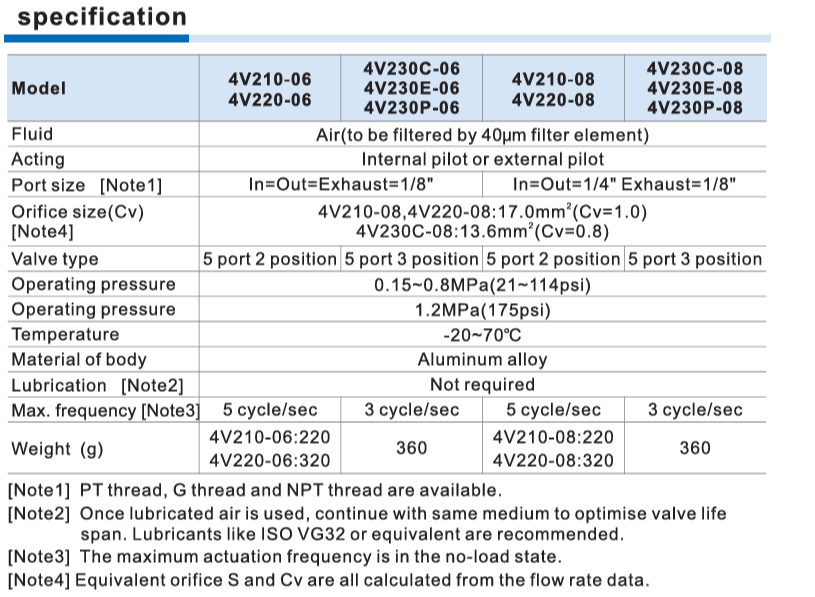 specification

| Model | 4V210-06 4V220-06 | 4V230C-06 4V230E-06 4V230P-06 | 4V210-08 4V220-08 | 4V230C-08 4V230E-08 4V230P-08 |
|---|---|---|---|---|
| Fluid | Air(to be filtered by 40μm filter element) | | | |
| Acting | Internal pilot or external pilot | | | |
| Port size [Note1] | In=Out=Exhaust=1/8" | | In=Out=1/4" Exhaust=1/8" | |
| Orifice size(Cv) [Note4] | 4V210-08,4V220-08:17.0mm$^2$(Cv=1.0) 4V230C-08:13.6mm$^2$(Cv=0.8) | | | |
| Valve type | 5 port 2 position | 5 port 3 position | 5 port 2 position | 5 port 3 position |
| Operating pressure | 0.15~0.8MPa(21~114psi) | | | |
| Operating pressure | 1.2MPa(175psi) | | | |
| Temperature | -20~70℃ | | | |
| Material of body | Aluminum alloy | | | |
| Lubrication [Note2] | Not required | | | |
| Max. frequency [Note3] | 5 cycle/sec | 3 cycle/sec | 5 cycle/sec | 3 cycle/sec |
| Weight (g) | 4V210-06:220 4V220-06:320 | 360 | 4V210-08:220 4V220-08:320 | 360 |

[Note1] PT thread, G thread and NPT thread are available.
[Note2] Once lubricated air is used, continue with same medium to optimise valve life span. Lubricants like ISO VG32 or equivalent are recommended.
[Note3] The maximum actuation frequency is in the no-load state.
[Note4] Equivalent orifice S and Cv are all calculated from the flow rate data.